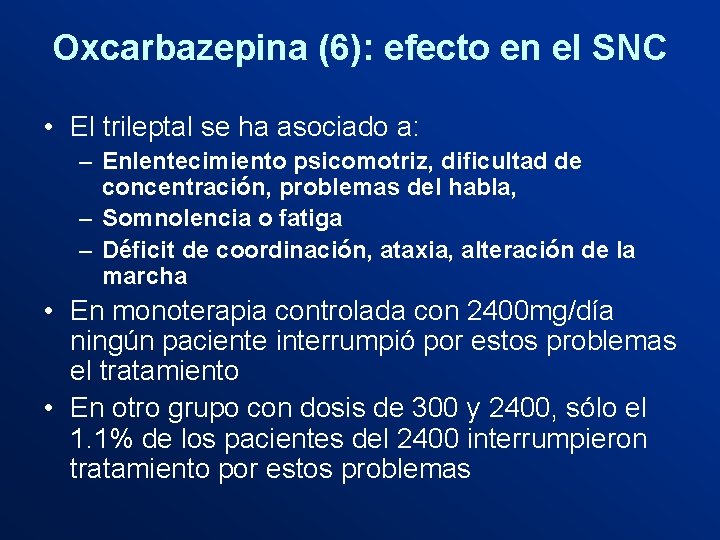 Oxcarbazepina (6): efecto en el SNC

• El trileptal se ha asociado a:
– Enlentecimiento psicomotriz, dificultad de concentración, problemas del habla,
– Somnolencia o fatiga
– Déficit de coordinación, ataxia, alteración de la marcha
• En monoterapia controlada con 2400mg/día ningún paciente interrumpió por estos problemas el tratamiento
• En otro grupo con dosis de 300 y 2400, sólo el 1.1% de los pacientes del 2400 interrumpieron tratamiento por estos problemas